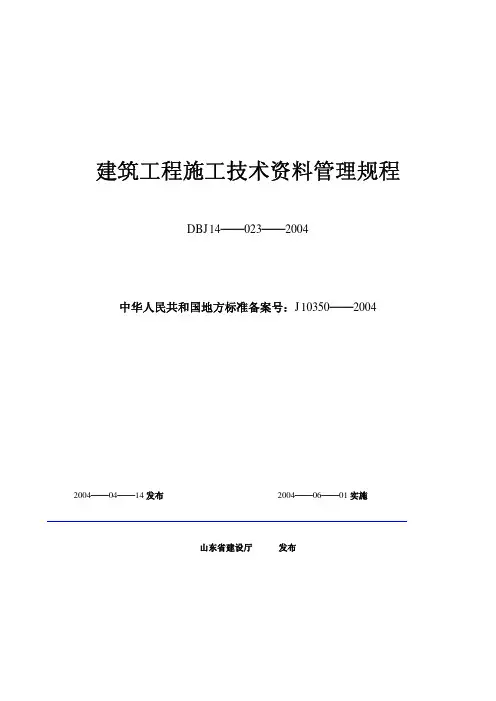 建筑工程施工技术资料管理规程

DBJ14——023——2004

中华人民共和国地方标准备案号：J10350——2004

2004——04——14 发布

2004——06——01 实施

山东省建设厅 发布